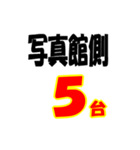 写真館側
5台